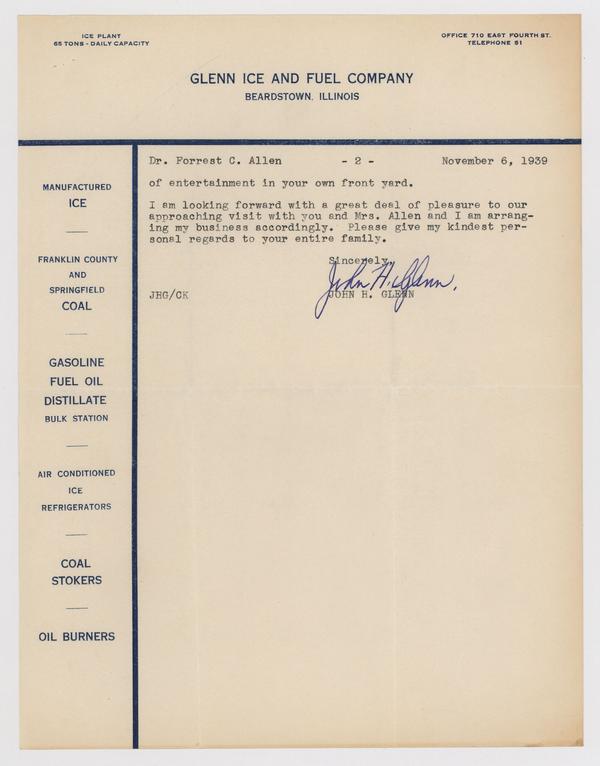 ICE PLANT
65 TONS - DAILY CAPACITY

OFFICE 710 EAST FOURTH ST.
TELEPHONE 51

GLENN ICE AND FUEL COMPANY
BEARDSTOWN, ILLINOIS

MANUFACTURED
ICE

FRANKLIN COUNTY
AND
SPRINGFIELD
COAL

GASOLINE
FUEL OIL
DISTILLATE
BULK STATION

AIR CONDITIONED
ICE
REFRIGERATORS

COAL
STOKERS

OIL BURNERS

Dr. Forrest C. Allen - 2 - November 6, 1939

of entertainment in your own front yard.

I am looking forward with a great deal of pleasure to our approaching visit with you and Mrs. Allen and I am arranging my business accordingly. Please give my kindest personal regards to your entire family.

Sincerely,

John H. Glenn

JOHN H. GLENN

JHG/CK